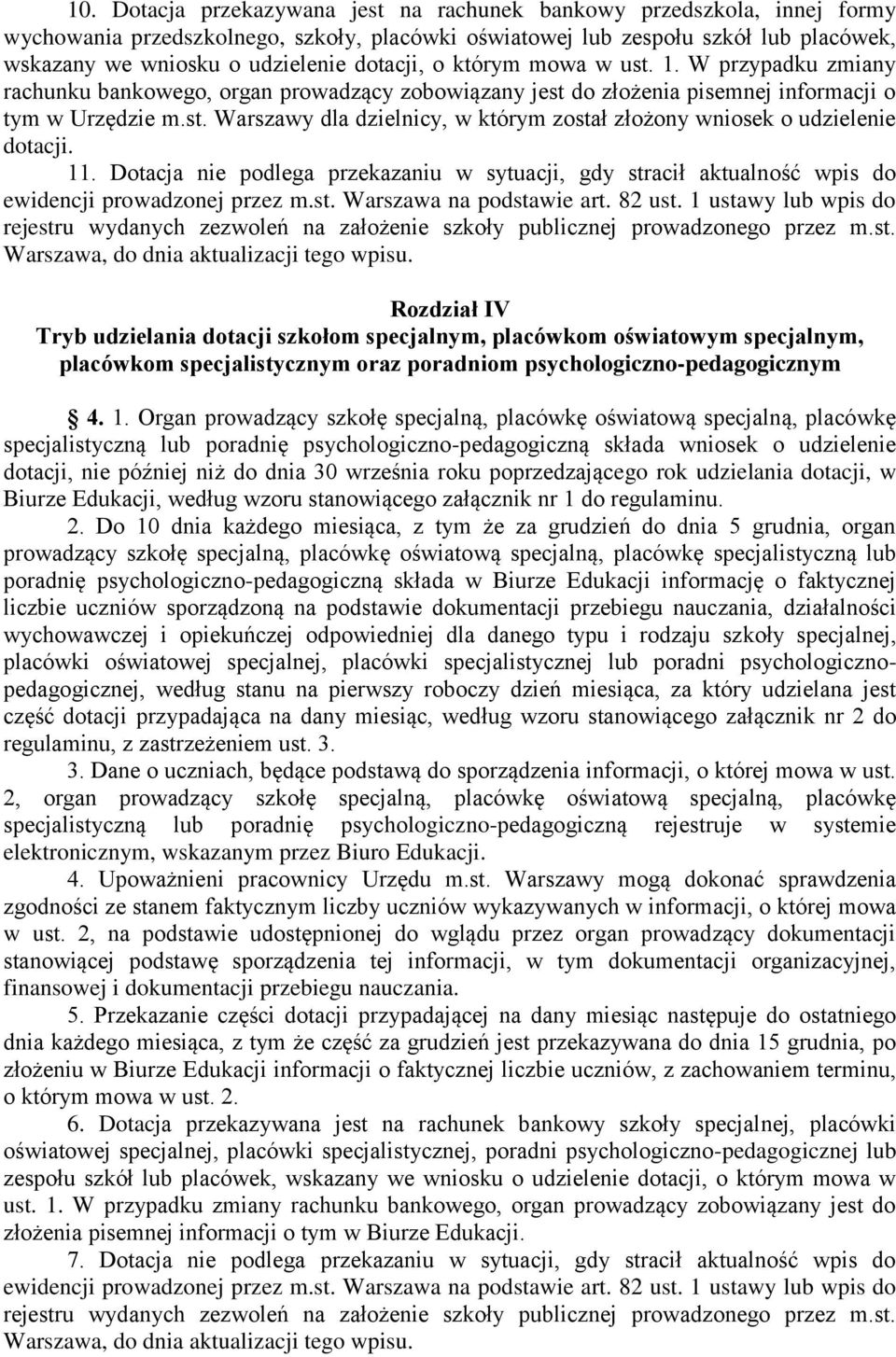 10. Dotacja przekazywana jest na rachunek bankowy przedszkola, innej formy wychowania przedszkolnego, szkoły, placówki oświatowej lub zespołu szkół lub placówek, wskazany we wniosku o udzielenie dotacji, o którym mowa w ust. 1. W przypadku zmiany rachunku bankowego, organ prowadzący zobowiązany jest do złożenia pisemnej informacji o tym w Urzędzie m.st. Warszawy dla dzielnicy, w którym został złożony wniosek o udzielenie dotacji.

11. Dotacja nie podlega przekazaniu w sytuacji, gdy stracił aktualność wpis do ewidencji prowadzonej przez m.st. Warszawa na podstawie art. 82 ust. 1 ustawy lub wpis do rejestru wydanych zezwoleń na założenie szkoły publicznej prowadzonego przez m.st. Warszawa, do dnia aktualizacji tego wpisu.

Rozdział IV
Tryb udzielania dotacji szkołom specjalnym, placówkom oświatowym specjalnym, placówkom specjalistycznym oraz poradniom psychologiczno-pedagogicznym

§ 4. 1. Organ prowadzący szkołę specjalną, placówkę oświatową specjalną, placówkę specjalistyczną lub poradnię psychologiczno-pedagogiczną składa wniosek o udzielenie dotacji, nie później niż do dnia 30 września roku poprzedzającego rok udzielania dotacji, w Biurze Edukacji, według wzoru stanowiącego załącznik nr 1 do regulaminu.

2. Do 10 dnia każdego miesiąca, z tym że za grudzień do dnia 5 grudnia, organ prowadzący szkołę specjalną, placówkę oświatową specjalną, placówkę specjalistyczną lub poradnię psychologiczno-pedagogiczną składa w Biurze Edukacji informację o faktycznej liczbie uczniów sporządzoną na podstawie dokumentacji przebiegu nauczania, działalności wychowawczej i opiekuńczej odpowiedniej dla danego typu i rodzaju szkoły specjalnej, placówki oświatowej specjalnej, placówki specjalistycznej lub poradni psychologiczno-pedagogicznej, według stanu na pierwszy roboczy dzień miesiąca, za który udzielana jest część dotacji przypadająca na dany miesiąc, według wzoru stanowiącego załącznik nr 2 do regulaminu, z zastrzeżeniem ust. 3.

3. Dane o uczniach, będące podstawą do sporządzenia informacji, o której mowa w ust. 2, organ prowadzący szkołę specjalną, placówkę oświatową specjalną, placówkę specjalistyczną lub poradnię psychologiczno-pedagogiczną rejestruje w systemie elektronicznym, wskazanym przez Biuro Edukacji.

4. Upoważnieni pracownicy Urzędu m.st. Warszawy mogą dokonać sprawdzenia zgodności ze stanem faktycznym liczby uczniów wykazywanych w informacji, o której mowa w ust. 2, na podstawie udostępnionej do wglądu przez organ prowadzący dokumentacji stanowiącej podstawę sporządzenia tej informacji, w tym dokumentacji organizacyjnej, finansowej i dokumentacji przebiegu nauczania.

5. Przekazanie części dotacji przypadającej na dany miesiąc następuje do ostatniego dnia każdego miesiąca, z tym że część za grudzień jest przekazywana do dnia 15 grudnia, po złożeniu w Biurze Edukacji informacji o faktycznej liczbie uczniów, z zachowaniem terminu, o którym mowa w ust. 2.

6. Dotacja przekazywana jest na rachunek bankowy szkoły specjalnej, placówki oświatowej specjalnej, placówki specjalistycznej, poradni psychologiczno-pedagogicznej lub zespołu szkół lub placówek, wskazany we wniosku o udzielenie dotacji, o którym mowa w ust. 1. W przypadku zmiany rachunku bankowego, organ prowadzący zobowiązany jest do złożenia pisemnej informacji o tym w Biurze Edukacji.

7. Dotacja nie podlega przekazaniu w sytuacji, gdy stracił aktualność wpis do ewidencji prowadzonej przez m.st. Warszawa na podstawie art. 82 ust. 1 ustawy lub wpis do rejestru wydanych zezwoleń na założenie szkoły publicznej prowadzonego przez m.st. Warszawa, do dnia aktualizacji tego wpisu.